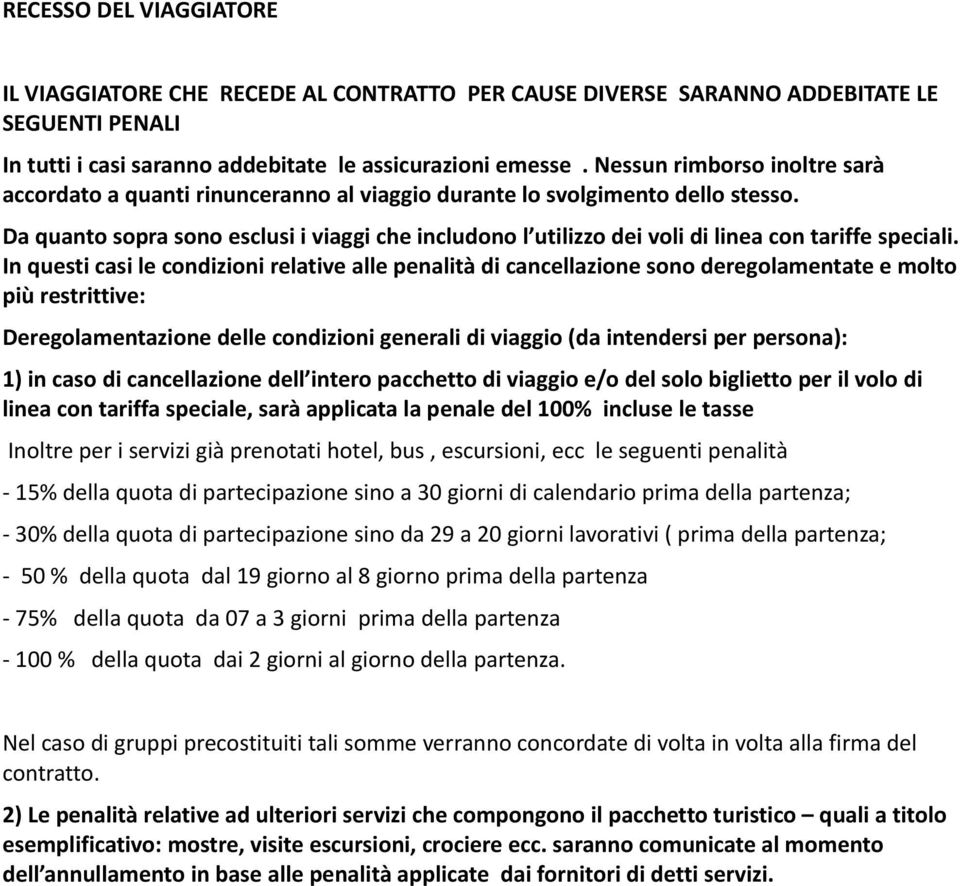 RECESSO DEL VIAGGIATORE

IL VIAGGIATORE CHE RECEDE AL CONTRATTO PER CAUSE DIVERSE SARANNO ADDEBITATE LE SEGUENTI PENALI

In tutti i casi saranno addebitate le assicurazioni emesse . Nessun rimborso inoltre sarà accordato a quanti rinunceranno al viaggio durante lo svolgimento dello stesso.

Da quanto sopra sono esclusi i viaggi che includono l'utilizzo dei voli di linea con tariffe speciali. In questi casi le condizioni relative alle penalità di cancellazione sono deregolamentate e molto più restrittive:

Deregolamentazione delle condizioni generali di viaggio (da intendersi per persona):

1) in caso di cancellazione dell'intero pacchetto di viaggio e/o del solo biglietto per il volo di linea con tariffa speciale, sarà applicata la penale del 100% incluse le tasse

Inoltre per i servizi già prenotati hotel, bus , escursioni, ecc le seguenti penalità

- 15% della quota di partecipazione sino a 30 giorni di calendario prima della partenza;

- 30% della quota di partecipazione sino da 29 a 20 giorni lavorativi ( prima della partenza;

- 50 % della quota dal 19 giorno al 8 giorno prima della partenza

- 75% della quota da 07 a 3 giorni prima della partenza

- 100 % della quota dai 2 giorni al giorno della partenza.

Nel caso di gruppi precostituiti tali somme verranno concordate di volta in volta alla firma del contratto.

2) Le penalità relative ad ulteriori servizi che compongono il pacchetto turistico – quali a titolo esemplificativo: mostre, visite escursioni, crociere ecc. saranno comunicate al momento dell'annullamento in base alle penalità applicate dai fornitori di detti servizi.